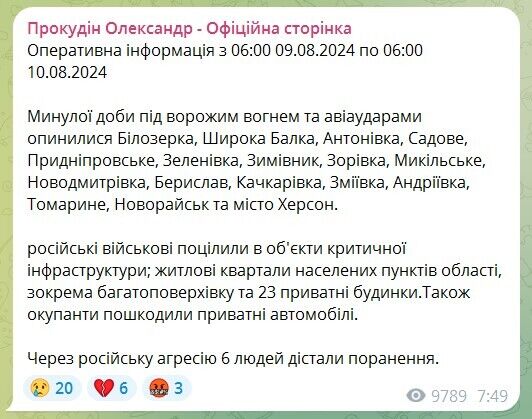 Прокудін Олександр - Офіційна сторінка
Оперативна інформація з 06:00 09.08.2024 по 06:00 10.08.2024

Минулої доби під ворожим вогнем та авіаударами опинилися Білозерка, Широка Балка, Антонівка, Садове, Придніпровське, Зеленівка, Зимівник, Зорівка, Микільське, Новодмитрівка, Берислав, Качкарівка, Зміївка, Андріївка, Томарине, Новорайськ та місто Херсон.

російські військові поцілили в об'єкти критичної інфраструктури; житлові квартали населених пунктів області, зокрема багатоповерхівку та 23 приватні будинки.Також окупанти пошкодили приватні автомобілі.

Через російську агресію 6 людей дістали поранення.

20 6 3
9789 7:49